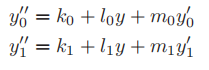 $y_0'' = k_0 + l_0 y + m_0 y_0'$
$y_1'' = k_1 + l_1 y + m_1 y_1'$